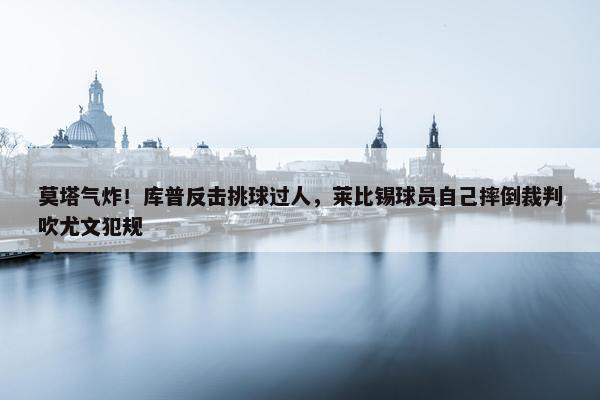 莫塔气炸！库普反击挑球过人，莱比锡球员自己摔倒裁判吹尤文犯规